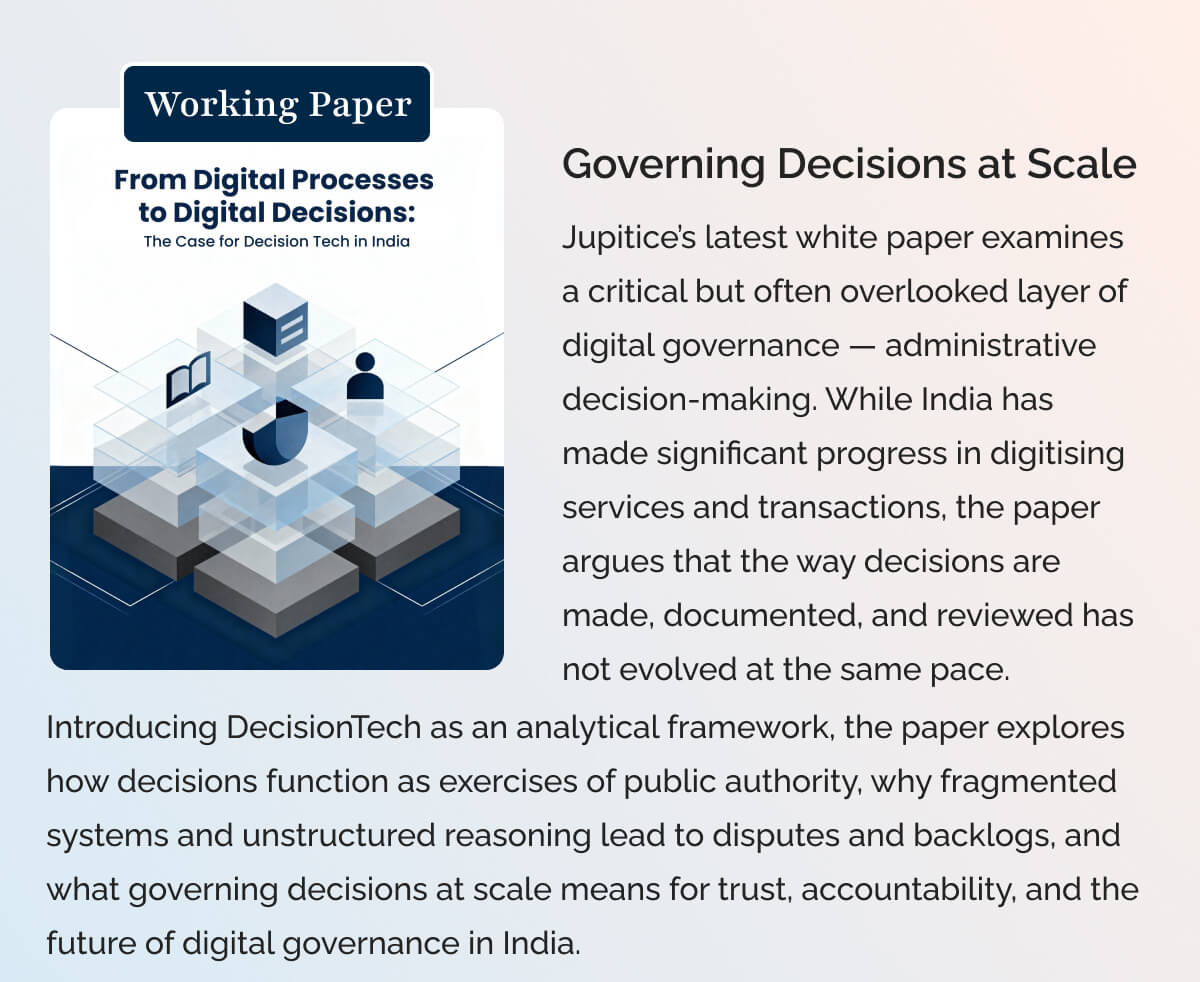 Working Paper

From Digital Processes to Digital Decisions:

The Case for Decision Tech in India

Governing Decisions at Scale

Jupitice's latest white paper examines a critical but often overlooked layer of digital governance — administrative decision-making. While India has made significant progress in digitising services and transactions, the paper argues that the way decisions are made, documented, and reviewed has not evolved at the same pace.

Introducing DecisionTech as an analytical framework, the paper explores how decisions function as exercises of public authority, why fragmented systems and unstructured reasoning lead to disputes and backlogs, and what governing decisions at scale means for trust, accountability, and the future of digital governance in India.